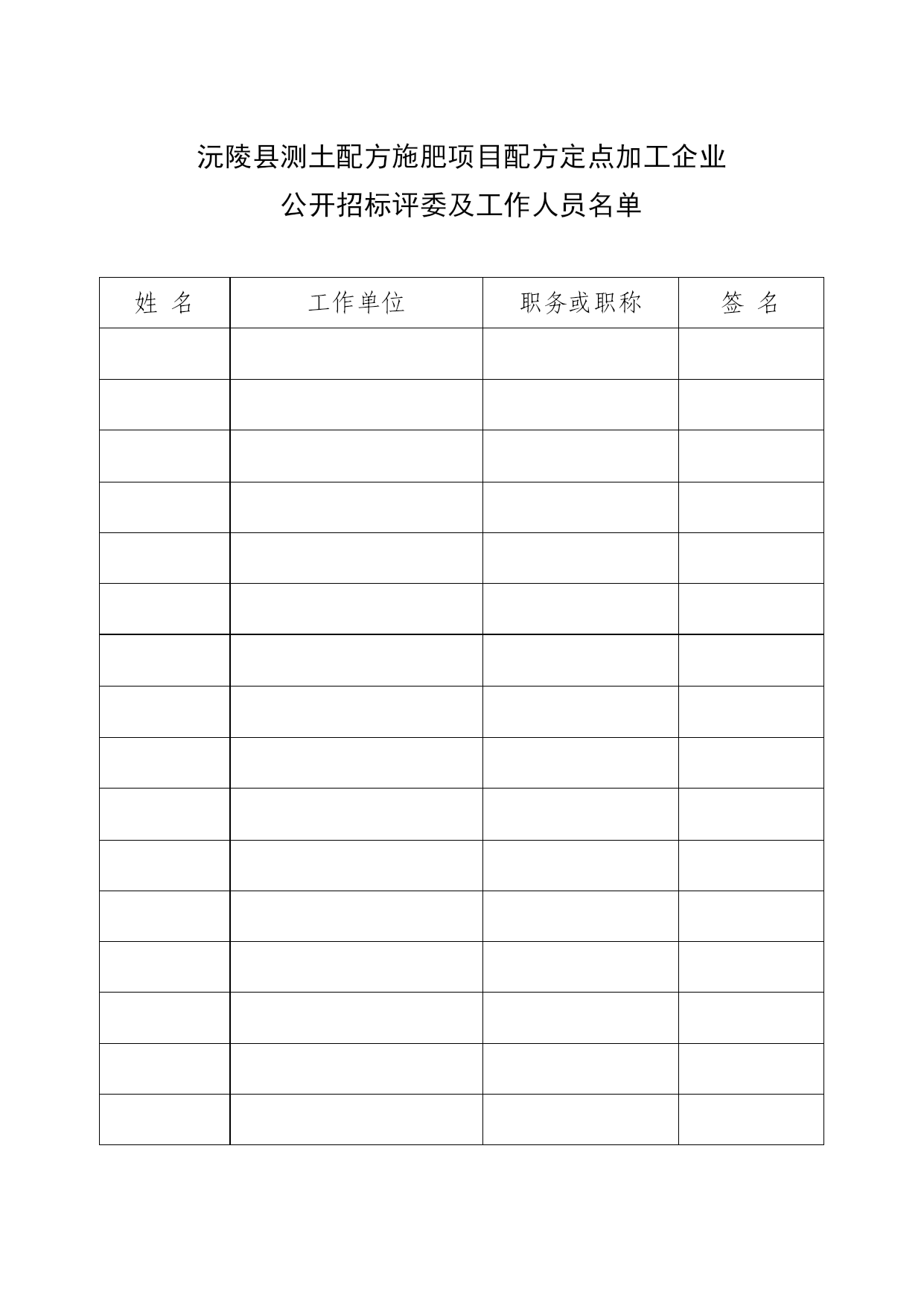 沅陵县测土配方施肥项目配方定点加工企业
公开招标评委及工作人员名单

| 姓 名 | 工作单位 | 职务或职称 | 签 名 |
|---|---|---|---|
| | | | |
| | | | |
| | | | |
| | | | |
| | | | |
| | | | |
| | | | |
| | | | |
| | | | |
| | | | |
| | | | |
| | | | |
| | | | |
| | | | |
| | | | |
| | | | |